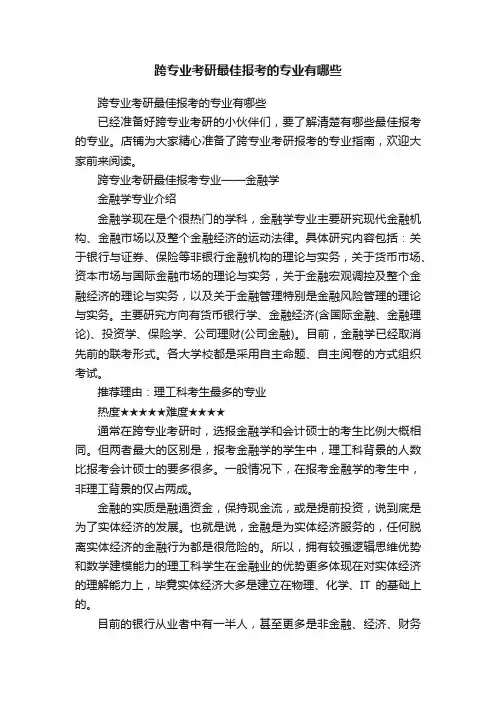 跨专业考研最佳报考的专业有哪些

跨专业考研最佳报考的专业有哪些

已经准备好跨专业考研的小伙伴们，要了解清楚有哪些最佳报考的专业。店铺为大家精心准备了跨专业考研报考的专业指南，欢迎大家前来阅读。

跨专业考研最佳报考专业——金融学

金融学专业介绍

金融学现在是个很热门的学科，金融学专业主要研究现代金融机构、金融市场以及整个金融经济的运动法律。具体研究内容包括：关于银行与证券、保险等非银行金融机构的理论与实务，关于货币市场、资本市场与国际金融市场的理论与实务，关于金融宏观调控及整个金融经济的理论与实务，以及关于金融管理特别是金融风险管理的理论与实务。主要研究方向有货币银行学、金融经济(含国际金融、金融理论)、投资学、保险学、公司理财(公司金融)。目前，金融学已经取消先前的联考形式。各大学校都是采用自主命题、自主阅卷的方式组织考试。

推荐理由：理工科考生最多的专业

热度★★★★★难度★★★★

通常在跨专业考研时，选报金融学和会计硕士的考生比例大概相同。但两者最大的区别是，报考金融学的学生中，理工科背景的人数比报考会计硕士的要多很多。一般情况下，在报考金融学的考生中，非理工背景的仅占两成。

金融的实质是融通资金，保持现金流，或是提前投资，说到底是为了实体经济的发展。也就是说，金融是为实体经济服务的，任何脱离实体经济的金融行为都是很危险的。所以，拥有较强逻辑思维优势和数学建模能力的理工科学生在金融业的优势更多体现在对实体经济的理解能力上，毕竟实体经济大多是建立在物理、化学、IT 的基础上的。

目前的银行从业者中有一半人，甚至更多是非金融、经济、财务